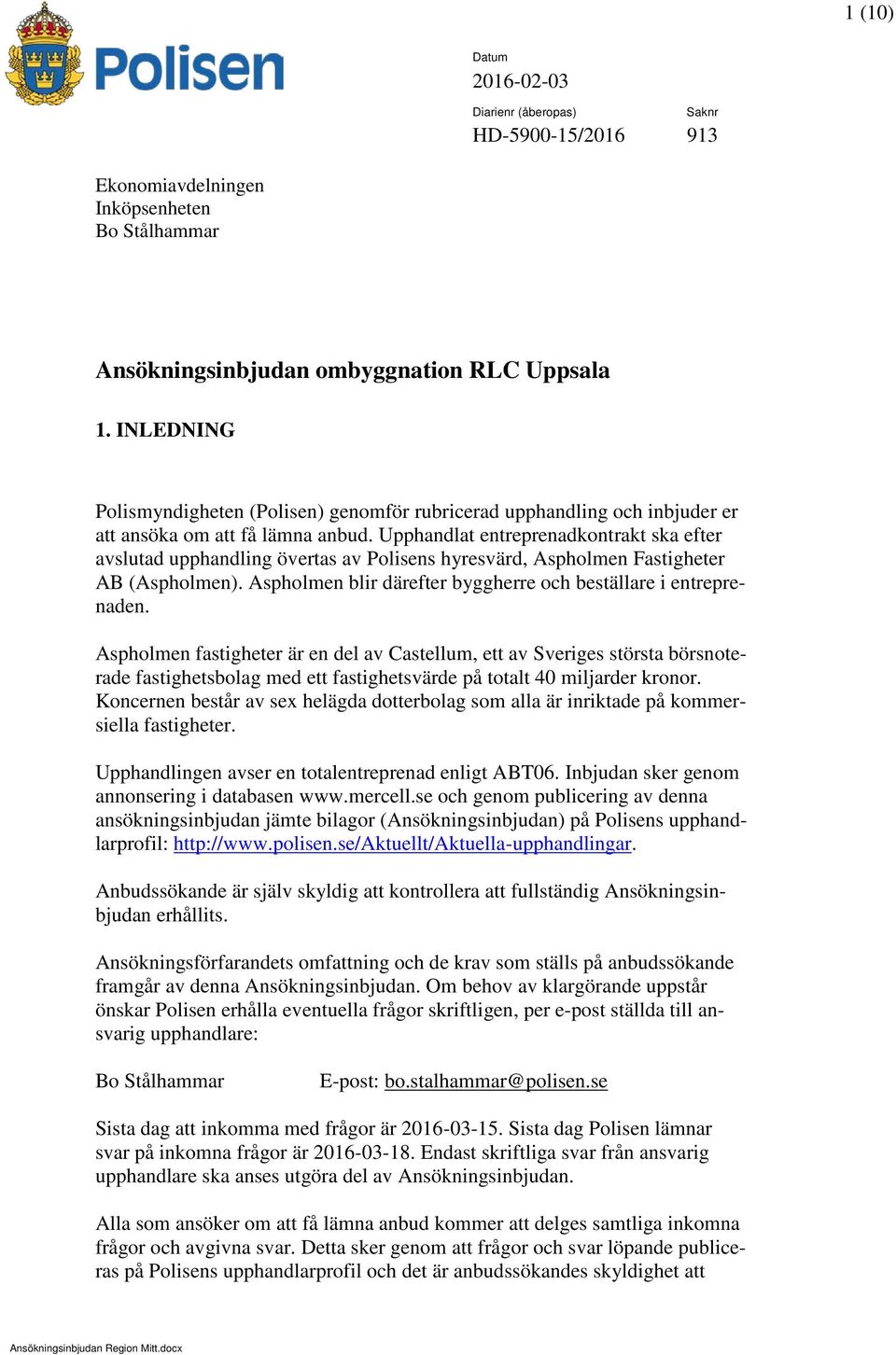 1 (10)

Polisen

Datum
2016-02-03

Diarienr (åberopas)
HD-5900-15/2016

Saknr
913

Ekonomiavdelningen
Inköpsenheten
Bo Stålhammar

Ansökningsinbjudan ombyggnation RLC Uppsala

1. INLEDNING

Polismyndigheten (Polisen) genomför rubricerad upphandling och inbjuder er att ansöka om att få lämna anbud. Upphandlat entreprenadkontrakt ska efter avslutad upphandling övertas av Polisens hyresvärd, Aspholmen Fastigheter AB (Aspholmen). Aspholmen blir därefter byggherre och beställare i entreprenaden.

Aspholmen fastigheter är en del av Castellum, ett av Sveriges största börsnoterade fastighetsbolag med ett fastighetsvärde på totalt 40 miljarder kronor. Koncernen består av sex helägda dotterbolag som alla är inriktade på kommersiella fastigheter.

Upphandlingen avser en totalentreprenad enligt ABT06. Inbjudan sker genom annonsering i databasen www.mercell.se och genom publicering av denna ansökningsinbjudan jämte bilagor (Ansökningsinbjudan) på Polisens upphandlarprofil: http://www.polisen.se/Aktuellt/Aktuella-upphandlingar.

Anbudssökande är själv skyldig att kontrollera att fullständig Ansökningsinbjudan erhållits.

Ansökningsförfarandets omfattning och de krav som ställs på anbudssökande framgår av denna Ansökningsinbjudan. Om behov av klargörande uppstår önskar Polisen erhålla eventuella frågor skriftligen, per e-post ställda till ansvarig upphandlare:

Bo Stålhammar E-post: bo.stalhammar@polisen.se

Sista dag att inkomma med frågor är 2016-03-15. Sista dag Polisen lämnar svar på inkomna frågor är 2016-03-18. Endast skriftliga svar från ansvarig upphandlare ska anses utgöra del av Ansökningsinbjudan.

Alla som ansöker om att få lämna anbud kommer att delges samtliga inkomna frågor och avgivna svar. Detta sker genom att frågor och svar löpande publiceras på Polisens upphandlarprofil och det är anbudssökandes skyldighet att

Ansökningsinbjudan Region Mitt.docx